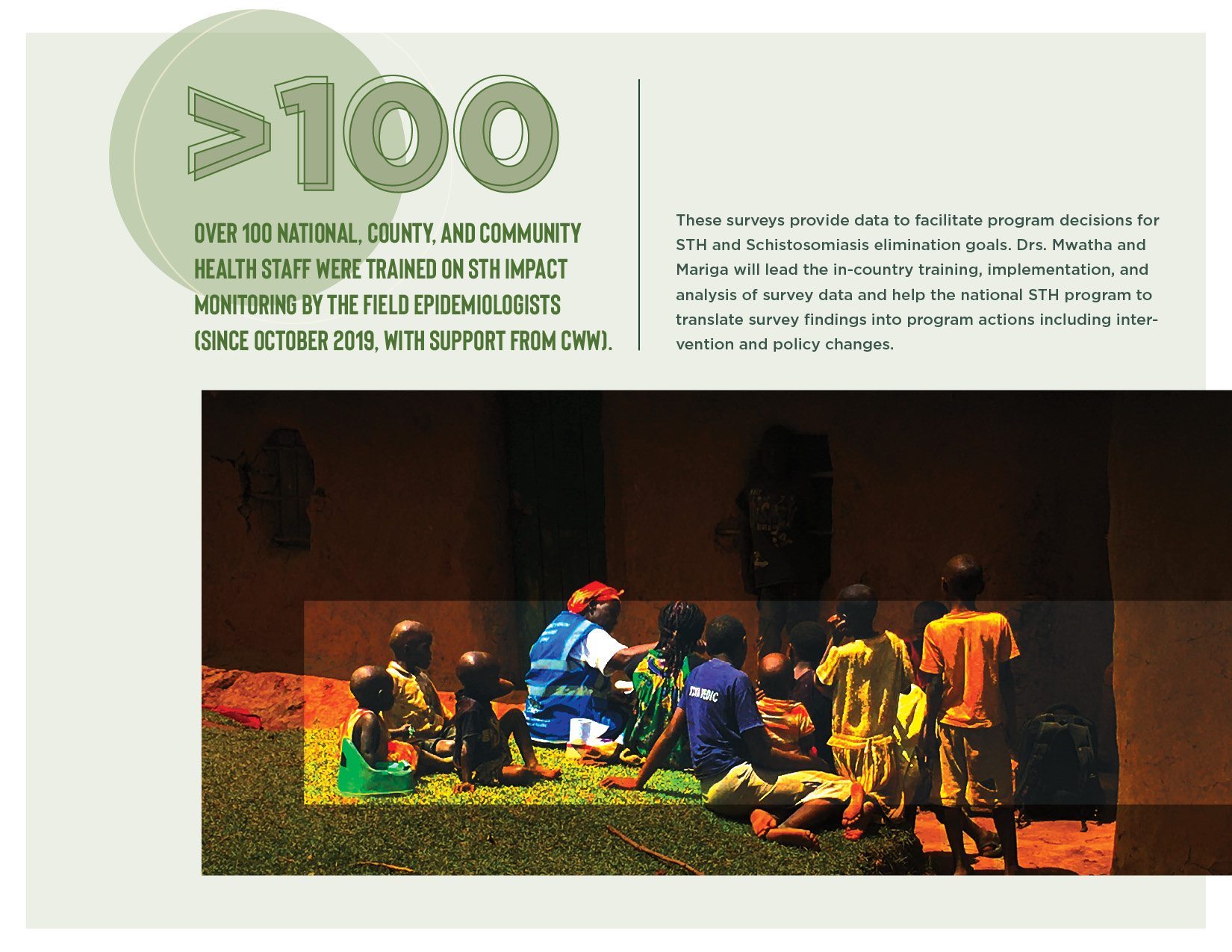 >100

OVER 100 NATIONAL, COUNTY, AND COMMUNITY HEALTH STAFF WERE TRAINED ON STH IMPACT MONITORING BY THE FIELD EPIDEMIOLOGISTS (SINCE OCTOBER 2019, WITH SUPPORT FROM CWW).

These surveys provide data to facilitate program decisions for STH and Schistosomiasis elimination goals. Drs. Mwatha and Mariga will lead the in-country training, implementation, and analysis of survey data and help the national STH program to translate survey findings into program actions including intervention and policy changes.